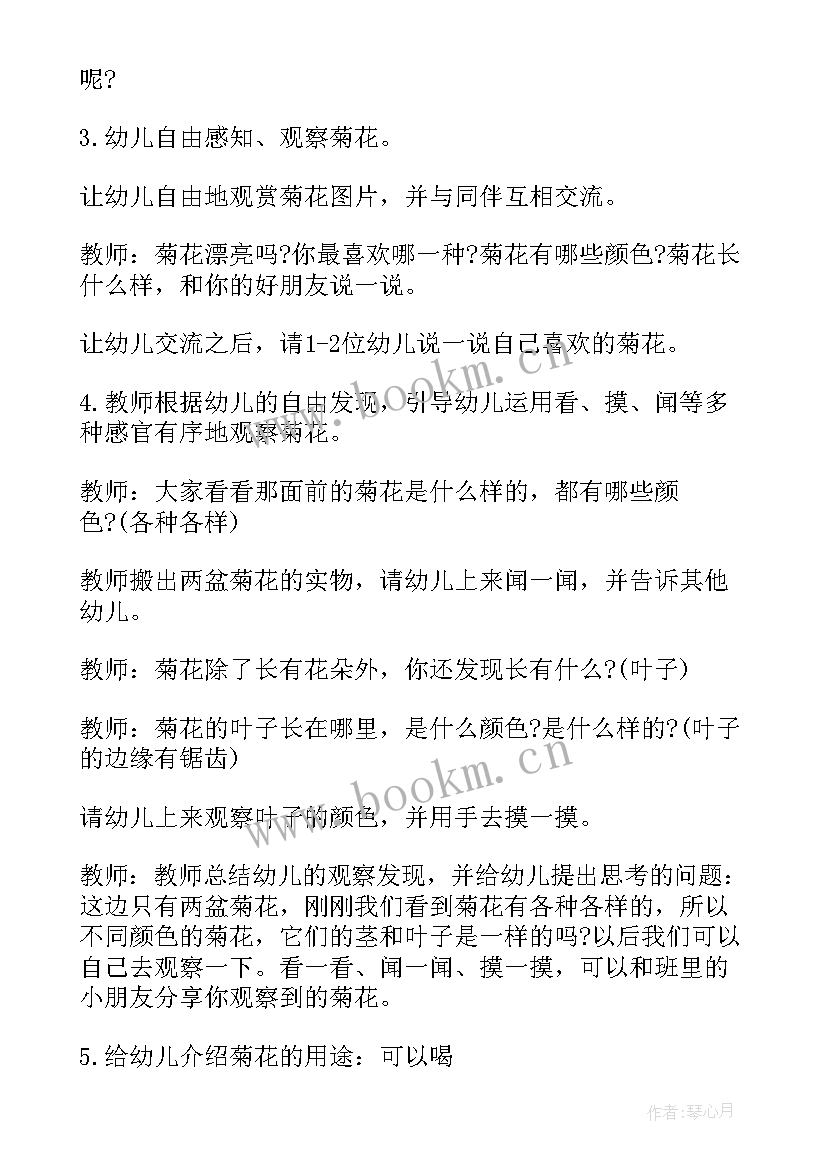 呢?

3.幼儿自由感知、观察菊花。

让幼儿自由地观赏菊花图片，并与同伴互相交流。

教师：菊花漂亮吗?你最喜欢哪一种?菊花有哪些颜色?菊花长什么样，和你的好朋友说一说。

让幼儿交流之后，请1-2位幼儿说一说自己喜欢的菊花。

4.教师根据幼儿的自由发现，引导幼儿运用看、摸、闻等多种感官有序地观察菊花。

教师：大家看看那面前的菊花是什么样的，都有哪些颜色?(各种各样)

教师搬出两盆菊花的实物，请幼儿上来闻一闻，并告诉其他幼儿。

教师：菊花除了长有花朵外，你还发现长有什么?(叶子)

教师：菊花的叶子长在哪里，是什么颜色?是什么样的?(叶子的边缘有锯齿)

请幼儿上来观察叶子的颜色，并用手去摸一摸。

教师：教师总结幼儿的观察发现，并给幼儿提出思考的问题：这边只有两盆菊花，刚刚我们看到菊花有各种各样的，所以不同颜色的菊花，它们的茎和叶子是一样的吗?以后我们可以自己去观察一下。看一看、闻一闻、摸一摸，可以和班里的小朋友分享你观察到的菊花。

5.给幼儿介绍菊花的用途：可以喝

www.bookm.cn

www.bookm.cn

作者:琴心月